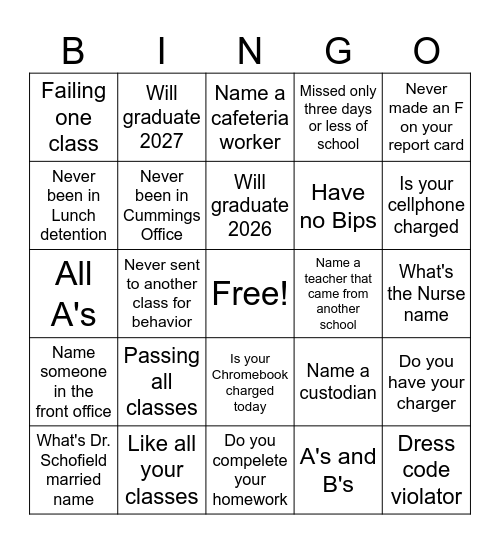 | B | I | N | G | O |
|---|---|---|---|---|
| Failing one class | Will graduate 2027 | Name a cafeteria worker | Missed only three days or less of school | Never made an F on your report card |
| Never been in Lunch detention | Never been in Cummings Office | Will graduate 2026 | Have no Bips | Is your cellphone charged |
| All A's | Never sent to another class for behavior | Free! | Name a teacher that came from another school | What's the Nurse name |
| Name someone in the front office | Passing all classes | Is your Chromebook charged today | Name a custodian | Do you have your charger |
| What's Dr. Schofield married name | Like all your classes | Do you compelete your homework | A's and B's | Dress code violator |